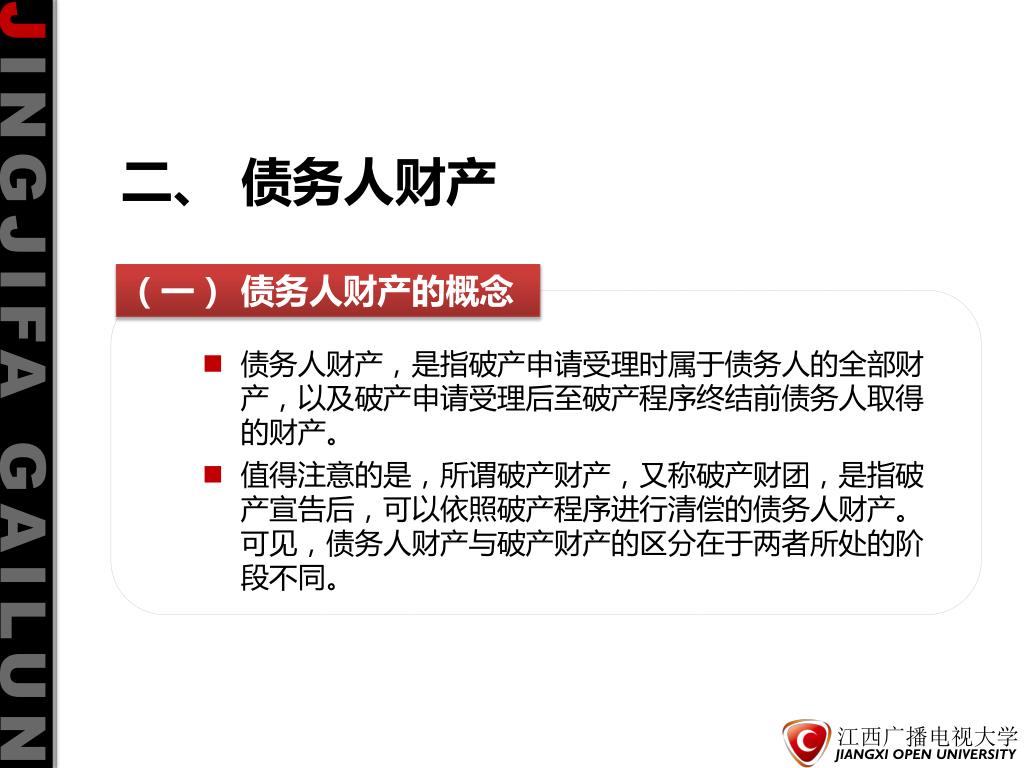 JINGJIFA GAILUN

二、 债务人财产

（一） 债务人财产的概念

■ 债务人财产，是指破产申请受理时属于债务人的全部财产，以及破产申请受理后至破产程序终结前债务人取得的财产。

■ 值得注意的是，所谓破产财产，又称破产财团，是指破产宣告后，可以依照破产程序进行清偿的债务人财产。可见，债务人财产与破产财产的区分在于两者所处的阶段不同。

江西广播电视大学
JIANGXI OPEN UNIVERSITY